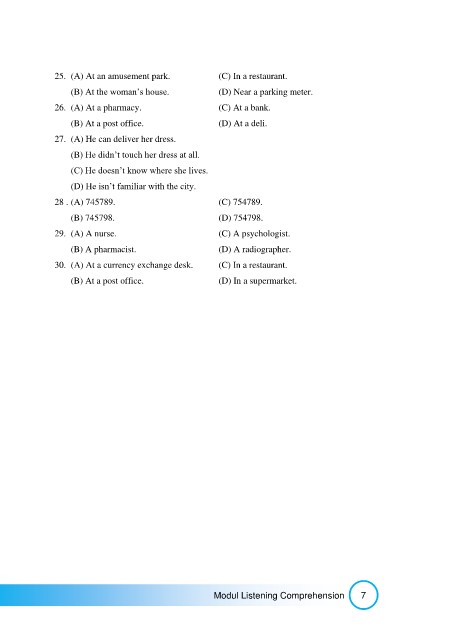 25. (A) At an amusement park. (C) In a restaurant.
(B) At the woman's house. (D) Near a parking meter.

26. (A) At a pharmacy. (C) At a bank.
(B) At a post office. (D) At a deli.

27. (A) He can deliver her dress.
(B) He didn't touch her dress at all.
(C) He doesn't know where she lives.
(D) He isn't familiar with the city.

28 . (A) 745789. (C) 754789.
(B) 745798. (D) 754798.

29. (A) A nurse. (C) A psychologist.
(B) A pharmacist. (D) A radiographer.

30. (A) At a currency exchange desk. (C) In a restaurant.
(B) At a post office. (D) In a supermarket.

Modul Listening Comprehension 7